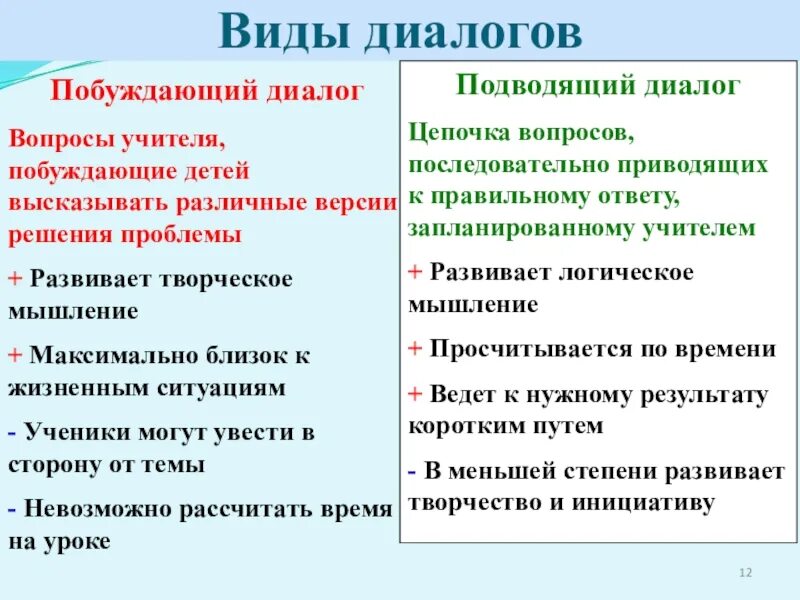 Виды диалогов

Побуждающий диалог

Вопросы учителя, побуждающие детей высказывать различные версии решения проблемы

+ Развивает творческое мышление

+ Максимально близок к жизненным ситуациям

- Ученики могут увести в сторону от темы

- Невозможно рассчитать время на уроке

Подводящий диалог

Цепочка вопросов, последовательно приводящих к правильному ответу, запланированному учителем

+ Развивает логическое мышление

+ Просчитывается по времени

+ Ведет к нужному результату коротким путем

- В меньшей степени развивает творчество и инициативу

12